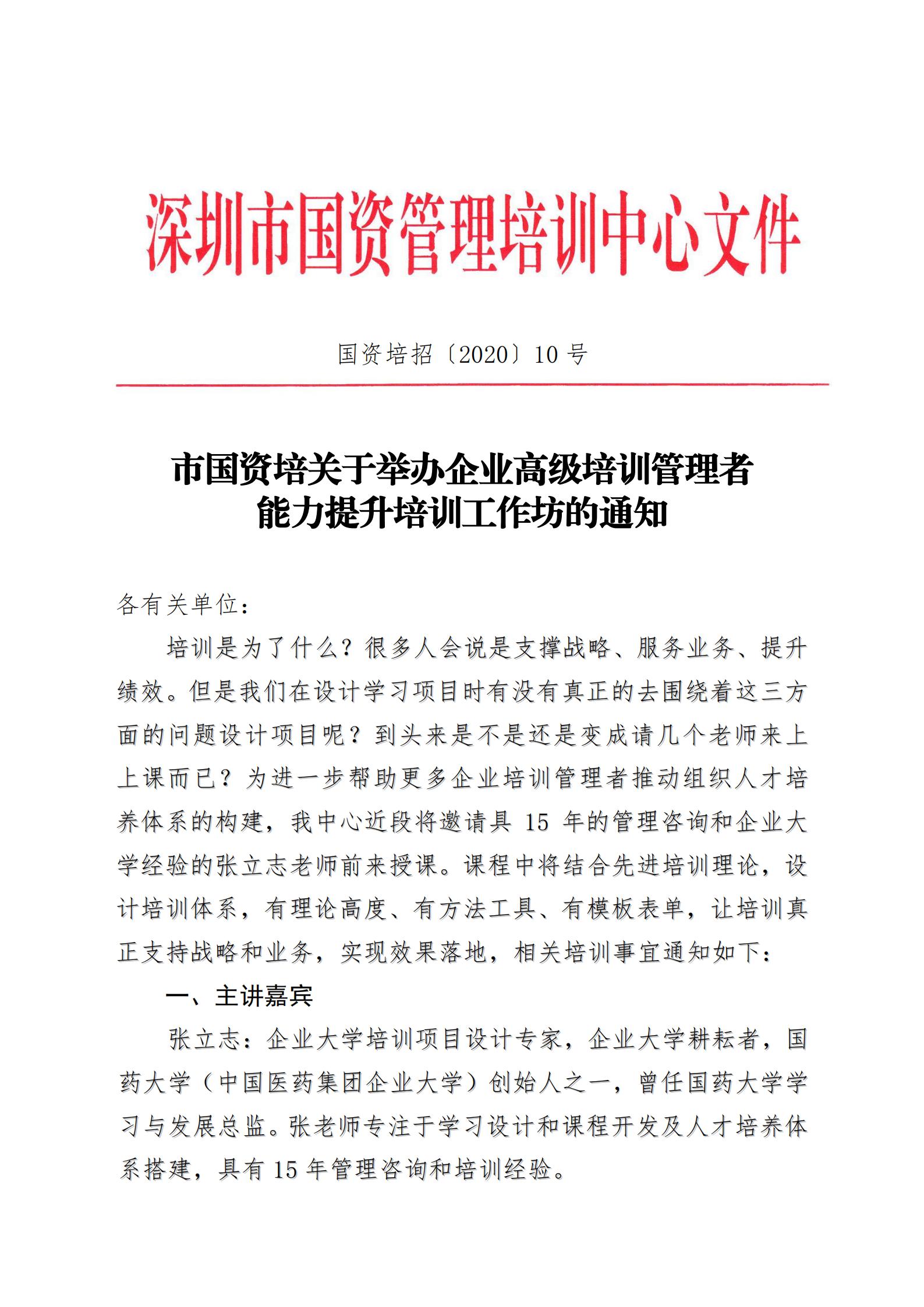 深圳市国资管理培训中心文件

国资培招〔2020〕10 号

市国资培关于举办企业高级培训管理者能力提升培训工作坊的通知

各有关单位：

培训是为了什么？很多人会说是支撑战略、服务业务、提升绩效。但是我们在设计学习项目时有没有真正的去围绕着这三方面的问题设计项目呢？到头来是不是还是变成请几个老师来上上课而已？为进一步帮助更多企业培训管理者推动组织人才培养体系的构建，我中心近段将邀请具 15 年的管理咨询和企业大学经验的张立志老师前来授课。课程中将结合先进培训理论，设计培训体系，有理论高度、有方法工具、有模板表单，让培训真正支持战略和业务，实现效果落地，相关培训事宜通知如下：

一、主讲嘉宾

张立志：企业大学培训项目设计专家，企业大学耕耘者，国药大学（中国医药集团企业大学）创始人之一，曾任国药大学学习与发展总监。张老师专注于学习设计和课程开发及人才培养体系搭建，具有 15 年管理咨询和培训经验。